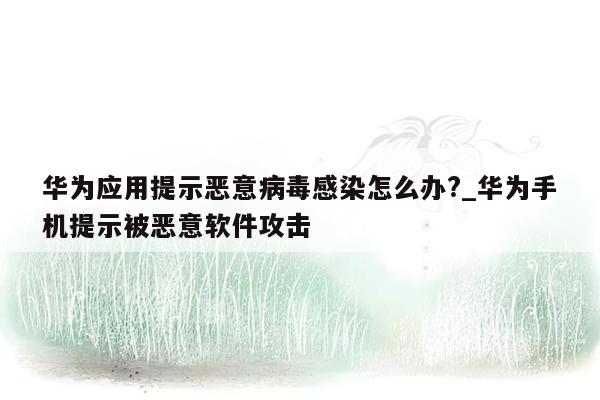 华为应用提示恶意病毒感染怎么办?_华为手机提示被恶意软件攻击